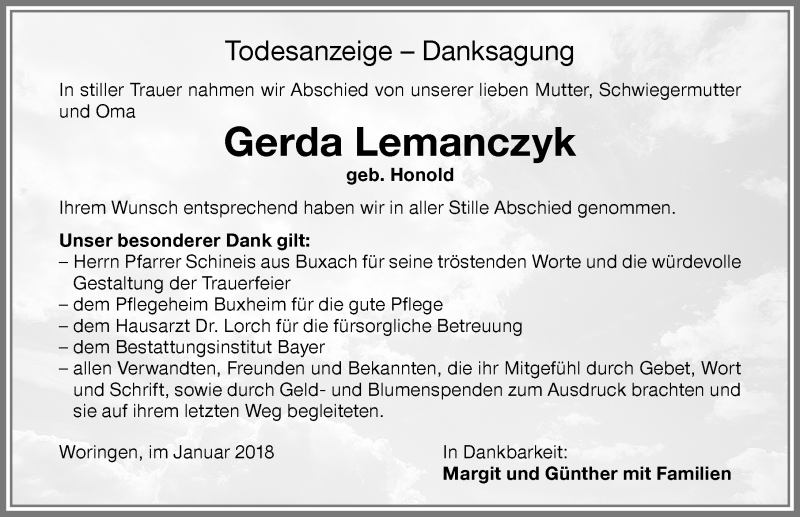 Todesanzeige – Danksagung

In stiller Trauer nahmen wir Abschied von unserer lieben Mutter, Schwiegermutter und Oma

Gerda Lemanczyk
geb. Honold

Ihrem Wunsch entsprechend haben wir in aller Stille Abschied genommen.

Unser besonderer Dank gilt:
– Herrn Pfarrer Schineis aus Buxach für seine tröstenden Worte und die würdevolle Gestaltung der Trauerfeier
– dem Pflegeheim Buxheim für die gute Pflege
– dem Hausarzt Dr. Lorch für die fürsorgliche Betreuung
– dem Bestattungsinstitut Bayer
– allen Verwandten, Freunden und Bekannten, die ihr Mitgefühl durch Gebet, Wort und Schrift, sowie durch Geld- und Blumenspenden zum Ausdruck brachten und sie auf ihrem letzten Weg begleiteten.

Woringen, im Januar 2018

In Dankbarkeit:
Margit und Günther mit Familien